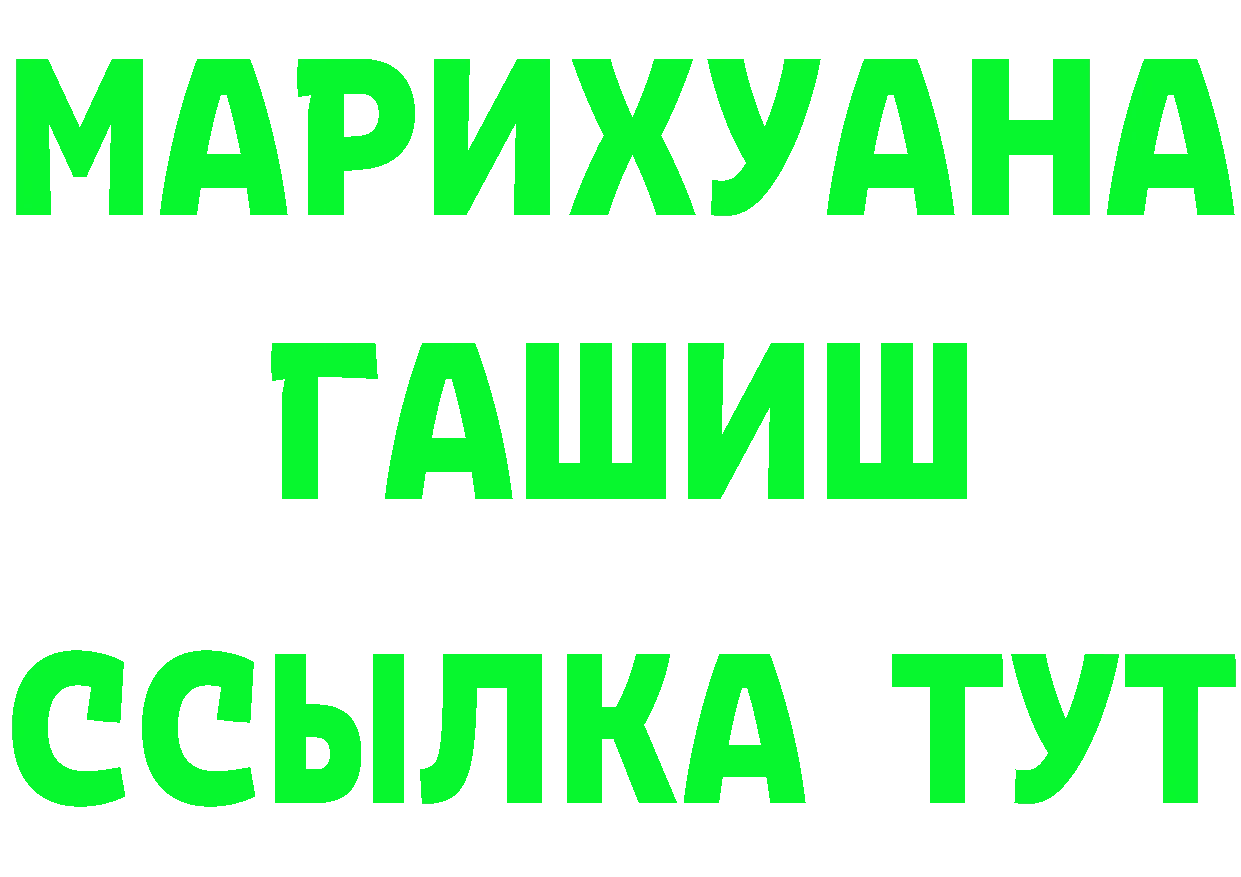 МАРИХУАНА
ГАШИШ
ССЫЛКА ТУТ